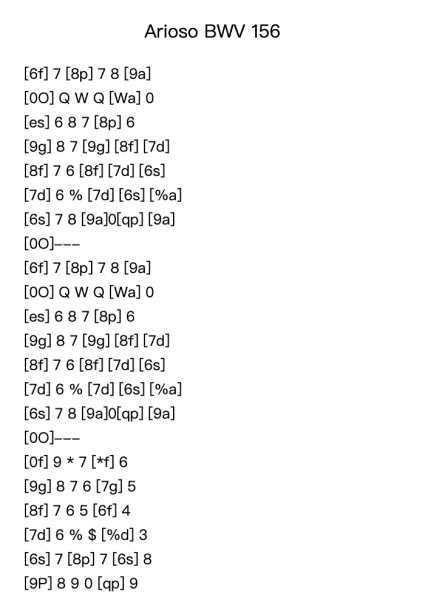 Arioso BWV 156

[6f] 7 [8p] 7 8 [9a]
[0O] Q W Q [Wa] 0
[es] 6 8 7 [8p] 6
[9g] 8 7 [9g] [8f] [7d]
[8f] 7 6 [8f] [7d] [6s]
[7d] 6 % [7d] [6s] [%a]
[6s] 7 8 [9a]0[qp] [9a]
[0O]---
[6f] 7 [8p] 7 8 [9a]
[0O] Q W Q [Wa] 0
[es] 6 8 7 [8p] 6
[9g] 8 7 [9g] [8f] [7d]
[8f] 7 6 [8f] [7d] [6s]
[7d] 6 % [7d] [6s] [%a]
[6s] 7 8 [9a]0[qp] [9a]
[0O]---
[0f] 9 * 7 [*f] 6
[9g] 8 7 6 [7g] 5
[8f] 7 6 5 [6f] 4
[7d] 6 % $ [%d] 3
[6s] 7 [8p] 7 [6s] 8
[9P] 8 9 0 [qp] 9